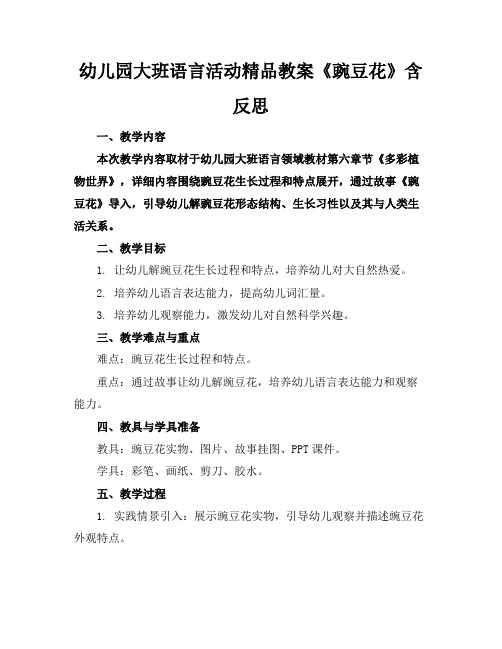 幼儿园大班语言活动精品教案《豌豆花》含反思

一、教学内容

本次教学内容取材于幼儿园大班语言领域教材第六章节《多彩植物世界》，详细内容围绕豌豆花生长过程和特点展开，通过故事《豌豆花》导入，引导幼儿解豌豆花形态结构、生长习性以及其与人类生活关系。

二、教学目标

1. 让幼儿解豌豆花生长过程和特点，培养幼儿对大自然热爱。

2. 培养幼儿语言表达能力，提高幼儿词汇量。

3. 培养幼儿观察能力，激发幼儿对自然科学兴趣。

三、教学难点与重点

难点：豌豆花生长过程和特点。

重点：通过故事让幼儿解豌豆花，培养幼儿语言表达能力和观察能力。

四、教具与学具准备

教具：豌豆花实物、图片、故事挂图、PPT 课件。

学具：彩笔、画纸、剪刀、胶水。

五、教学过程

1. 实践情景引入：展示豌豆花实物，引导幼儿观察并描述豌豆花外观特点。